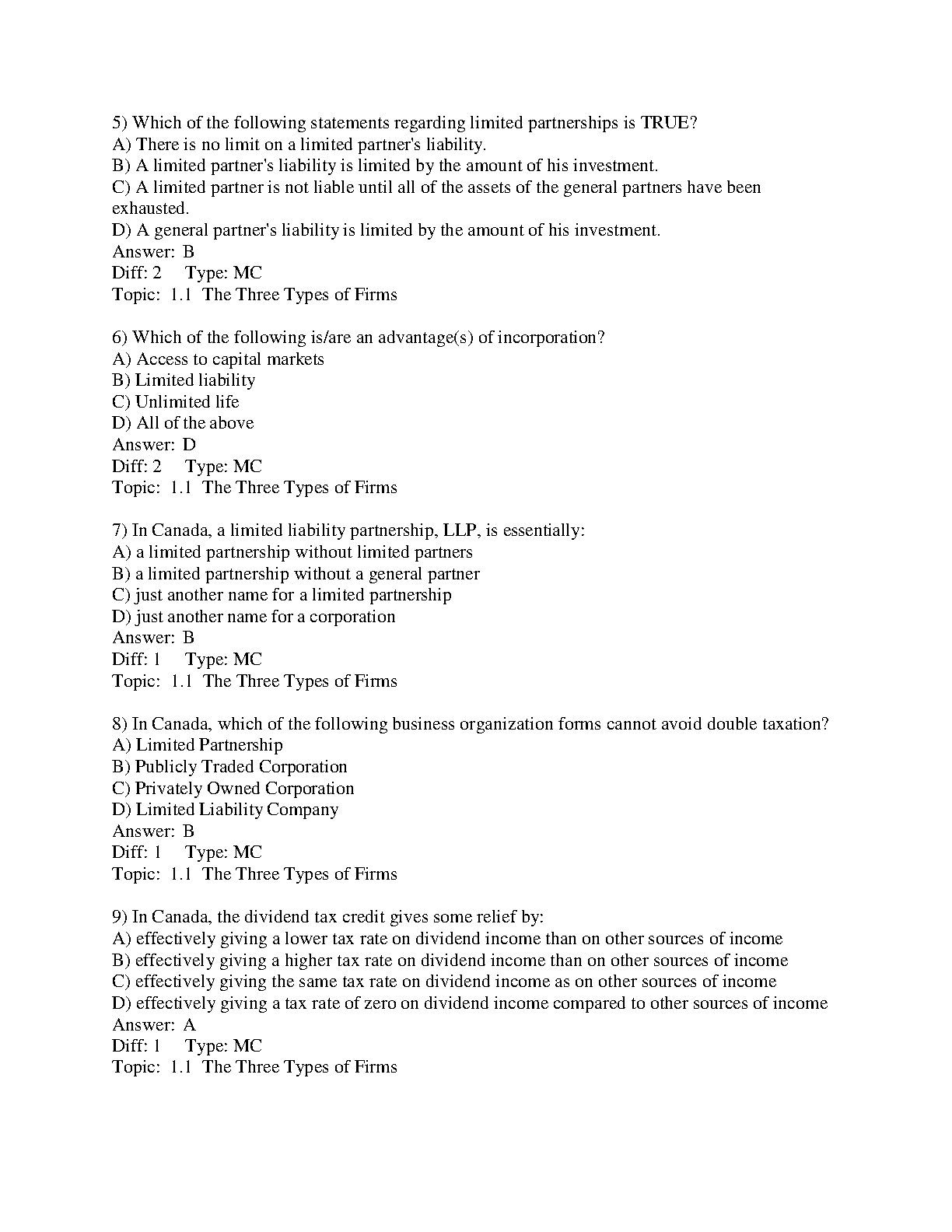 5) Which of the following statements regarding limited partnerships is TRUE?
A) There is no limit on a limited partner's liability.
B) A limited partner's liability is limited by the amount of his investment.
C) A limited partner is not liable until all of the assets of the general partners have been exhausted.
D) A general partner's liability is limited by the amount of his investment.
Answer: B
Diff: 2 Type: MC
Topic: 1.1 The Three Types of Firms

6) Which of the following is/are an advantage(s) of incorporation?
A) Access to capital markets
B) Limited liability
C) Unlimited life
D) All of the above
Answer: D
Diff: 2 Type: MC
Topic: 1.1 The Three Types of Firms

7) In Canada, a limited liability partnership, LLP, is essentially:
A) a limited partnership without limited partners
B) a limited partnership without a general partner
C) just another name for a limited partnership
D) just another name for a corporation
Answer: B
Diff: 1 Type: MC
Topic: 1.1 The Three Types of Firms

8) In Canada, which of the following business organization forms cannot avoid double taxation?
A) Limited Partnership
B) Publicly Traded Corporation
C) Privately Owned Corporation
D) Limited Liability Company
Answer: B
Diff: 1 Type: MC
Topic: 1.1 The Three Types of Firms

9) In Canada, the dividend tax credit gives some relief by:
A) effectively giving a lower tax rate on dividend income than on other sources of income
B) effectively giving a higher tax rate on dividend income than on other sources of income
C) effectively giving the same tax rate on dividend income as on other sources of income
D) effectively giving a tax rate of zero on dividend income compared to other sources of income
Answer: A
Diff: 1 Type: MC
Topic: 1.1 The Three Types of Firms